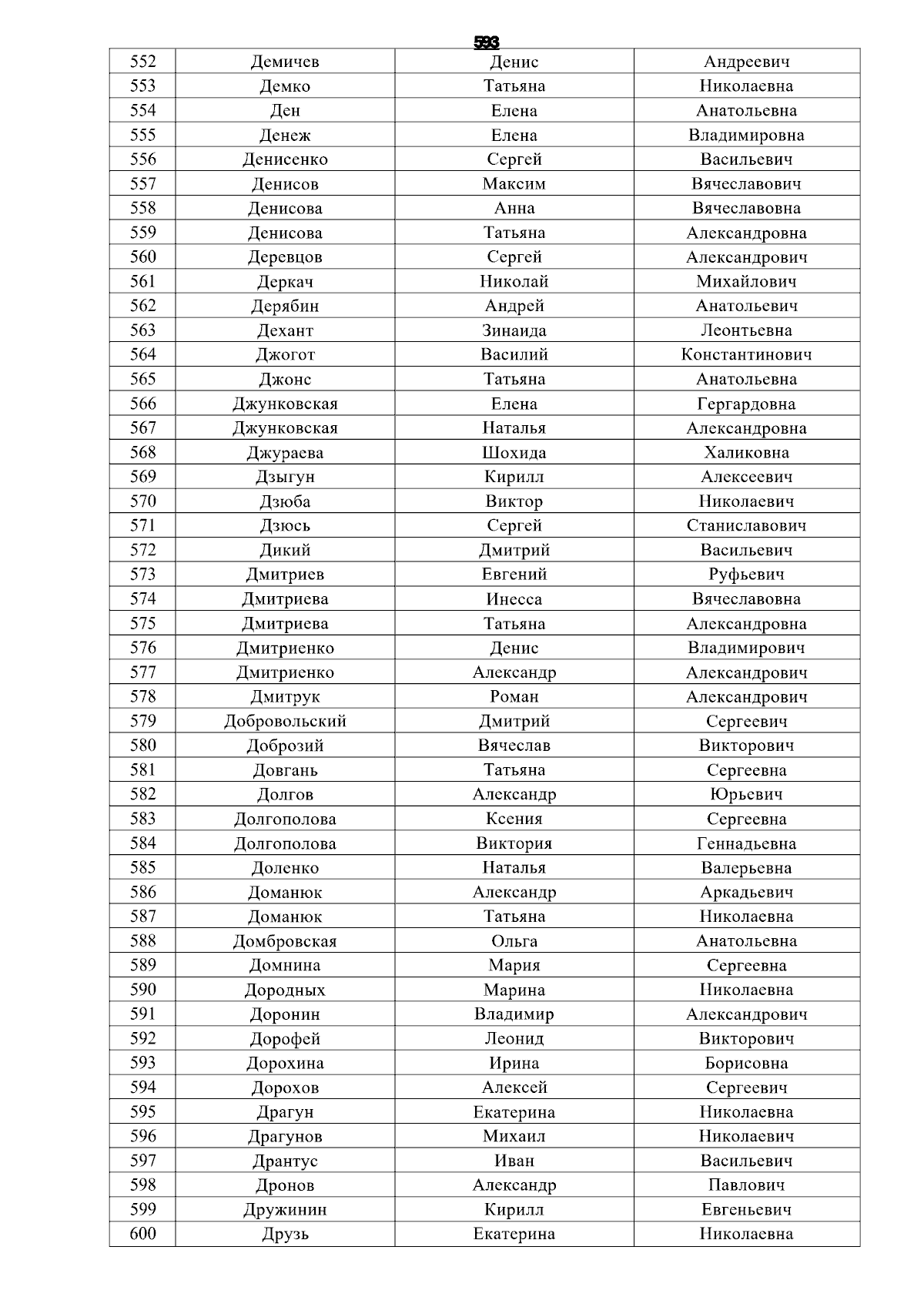 593

| 552 | Демичев | Денис | Андреевич |
|---|---|---|---|
| 553 | Демко | Татьяна | Николаевна |
| 554 | Ден | Елена | Анатольевна |
| 555 | Денеж | Елена | Владимировна |
| 556 | Денисенко | Сергей | Васильевич |
| 557 | Денисов | Максим | Вячеславович |
| 558 | Денисова | Анна | Вячеславовна |
| 559 | Денисова | Татьяна | Александровна |
| 560 | Деревцов | Сергей | Александрович |
| 561 | Деркач | Николай | Михайлович |
| 562 | Дерябин | Андрей | Анатольевич |
| 563 | Дехант | Зинаида | Леонтьевна |
| 564 | Джогот | Василий | Константинович |
| 565 | Джонс | Татьяна | Анатольевна |
| 566 | Джунковская | Елена | Гергардовна |
| 567 | Джунковская | Наталья | Александровна |
| 568 | Джураева | Шохида | Халиковна |
| 569 | Дзыгун | Кирилл | Алексеевич |
| 570 | Дзюба | Виктор | Николаевич |
| 571 | Дзюсь | Сергей | Станиславович |
| 572 | Дикий | Дмитрий | Васильевич |
| 573 | Дмитриев | Евгений | Руфьевич |
| 574 | Дмитриева | Инесса | Вячеславовна |
| 575 | Дмитриева | Татьяна | Александровна |
| 576 | Дмитриенко | Денис | Владимирович |
| 577 | Дмитриенко | Александр | Александрович |
| 578 | Дмитрук | Роман | Александрович |
| 579 | Добровольский | Дмитрий | Сергеевич |
| 580 | Доброзий | Вячеслав | Викторович |
| 581 | Довгань | Татьяна | Сергеевна |
| 582 | Долгов | Александр | Юрьевич |
| 583 | Долгополова | Ксения | Сергеевна |
| 584 | Долгополова | Виктория | Геннадьевна |
| 585 | Доленко | Наталья | Валерьевна |
| 586 | Доманюк | Александр | Аркадьевич |
| 587 | Доманюк | Татьяна | Николаевна |
| 588 | Домбровская | Ольга | Анатольевна |
| 589 | Домнина | Мария | Сергеевна |
| 590 | Дородных | Марина | Николаевна |
| 591 | Доронин | Владимир | Александрович |
| 592 | Дорофей | Леонид | Викторович |
| 593 | Дорохина | Ирина | Борисовна |
| 594 | Дорохов | Алексей | Сергеевич |
| 595 | Драгун | Екатерина | Николаевна |
| 596 | Драгунов | Михаил | Николаевич |
| 597 | Дрантус | Иван | Васильевич |
| 598 | Дронов | Александр | Павлович |
| 599 | Дружинин | Кирилл | Евгеньевич |
| 600 | Друзь | Екатерина | Николаевна |